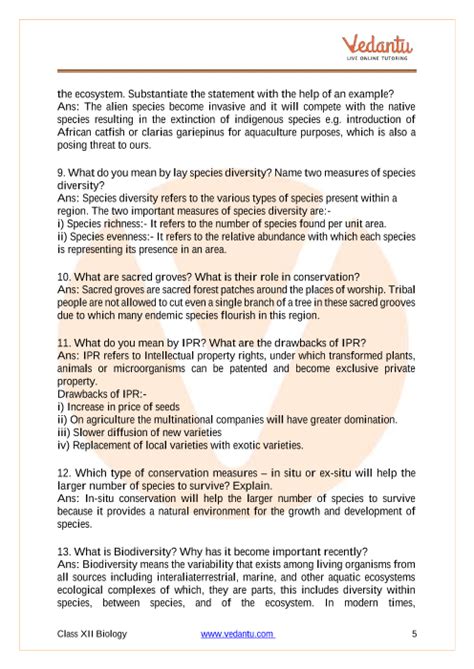 Vedantu
LIVE ONLINE TUTORING

the ecosystem. Substantiate the statement with the help of an example?
Ans: The alien species become invasive and it will compete with the native species resulting in the extinction of indigenous species e.g. introduction of African catfish or clarias gariepinus for aquaculture purposes, which is also a posing threat to ours.

9. What do you mean by lay species diversity? Name two measures of species diversity?
Ans: Species diversity refers to the various types of species present within a region. The two important measures of species diversity are:-
i) Species richness:- It refers to the number of species found per unit area.
ii) Species evenness:- It refers to the relative abundance with which each species is representing its presence in an area.

10. What are sacred groves? What is their role in conservation?
Ans: Sacred groves are sacred forest patches around the places of worship. Tribal people are not allowed to cut even a single branch of a tree in these sacred grooves due to which many endemic species flourish in this region.

11. What do you mean by IPR? What are the drawbacks of IPR?
Ans: IPR refers to Intellectual property rights, under which transformed plants, animals or microorganisms can be patented and become exclusive private property.
Drawbacks of IPR:-
i) Increase in price of seeds
ii) On agriculture the multinational companies will have greater domination.
iii) Slower diffusion of new varieties
iv) Replacement of local varieties with exotic varieties.

12. Which type of conservation measures – in situ or ex-situ will help the larger number of species to survive? Explain.
Ans: In-situ conservation will help the larger number of species to survive because it provides a natural environment for the growth and development of species.

13. What is Biodiversity? Why has it become important recently?
Ans: Biodiversity means the variability that exists among living organisms from all sources including interaliaterrestrial, marine, and other aquatic ecosystems ecological complexes of which, they are parts, this includes diversity within species, between species, and of the ecosystem. In modern times,

Class XII Biology www.vedantu.com 5